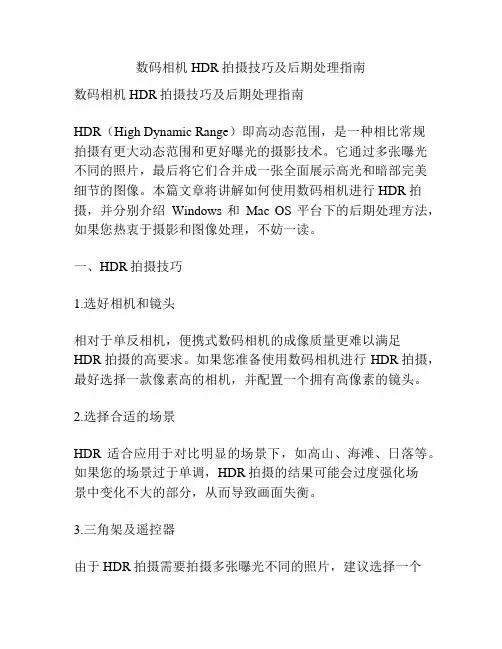 数码相机 HDR 拍摄技巧及后期处理指南

数码相机 HDR 拍摄技巧及后期处理指南

HDR（High Dynamic Range）即高动态范围，是一种相比常规拍摄有更大动态范围和更好曝光的摄影技术。它通过多张曝光不同的照片，最后将它们合并成一张全面展示高光和暗部完美细节的图像。本篇文章将讲解如何使用数码相机进行 HDR 拍摄，并分别介绍 Windows 和 Mac OS 平台下的后期处理方法，如果您热衷于摄影和图像处理，不妨一读。

一、HDR 拍摄技巧

1.选好相机和镜头

相对于单反相机，便携式数码相机的成像质量更难以满足 HDR 拍摄的高要求。如果您准备使用数码相机进行 HDR 拍摄，最好选择一款像素高的相机，并配置一个拥有高像素的镜头。

2.选择合适的场景

HDR 适合应用于对比明显的场景下，如高山、海滩、日落等。如果您的场景过于单调，HDR 拍摄的结果可能会过度强化场景中变化不大的部分，从而导致画面失衡。

3.三角架及遥控器

由于 HDR 拍摄需要拍摄多张曝光不同的照片，建议选择一个